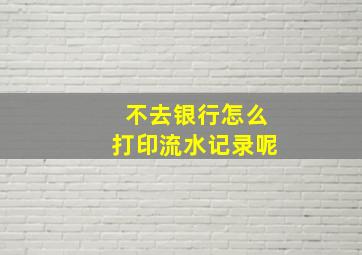 不去银行怎么
打印流水记录呢